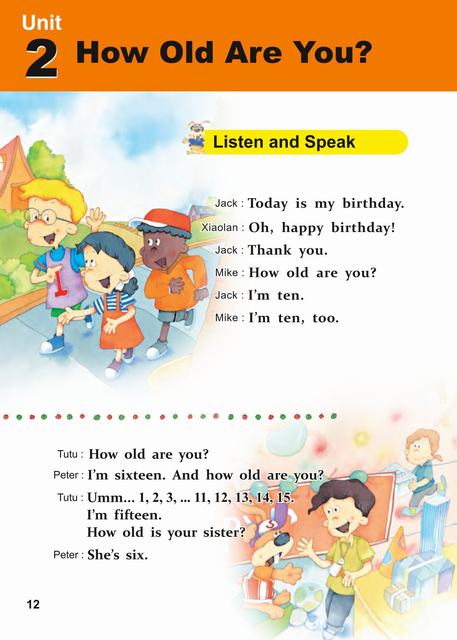 Unit
2 How Old Are You?

Listen and Speak

Jack : Today is my birthday.
Xiaolan : Oh, happy birthday!
Jack : Thank you.
Mike : How old are you?
Jack : I'm ten.
Mike : I'm ten, too.

Tutu : How old are you?
Peter : I'm sixteen. And how old are you?
Tutu : Umm... 1, 2, 3, ... 11, 12, 13, 14, 15.
I'm fifteen.
How old is your sister?
Peter : She's six.

12